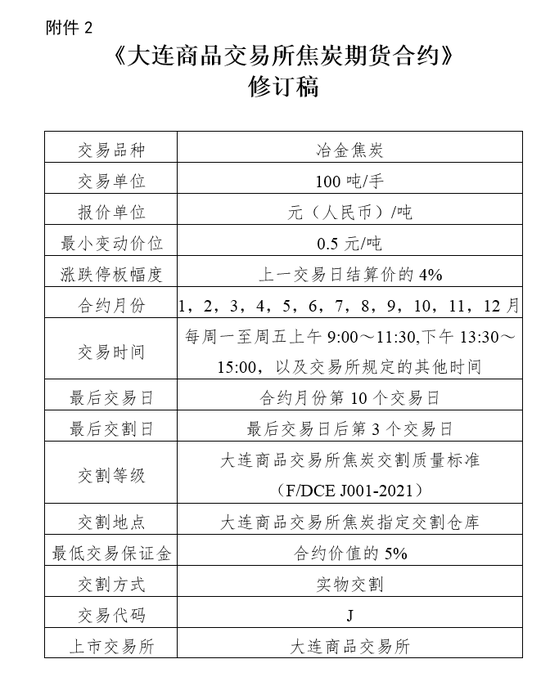 附件2

《大连商品交易所焦炭期货合约》
修订稿

| 交易品种 | 冶金焦炭 |
|---|---|
| 交易单位 | 100吨/手 |
| 报价单位 | 元（人民币）/吨 |
| 最小变动价位 | 0.5元/吨 |
| 涨跌停板幅度 | 上一交易日结算价的4% |
| 合约月份 | 1，2，3，4，5，6，7，8，9，10，11，12月 |
| 交易时间 | 每周一至周五上午9:00～11:30,下午13:30～15:00，以及交易所规定的其他时间 |
| 最后交易日 | 合约月份第10个交易日 |
| 最后交割日 | 最后交易日后第3个交易日 |
| 交割等级 | 大连商品交易所焦炭交割质量标准（F/DCE J001-2021） |
| 交割地点 | 大连商品交易所焦炭指定交割仓库 |
| 最低交易保证金 | 合约价值的5% |
| 交割方式 | 实物交割 |
| 交易代码 | J |
| 上市交易所 | 大连商品交易所 |